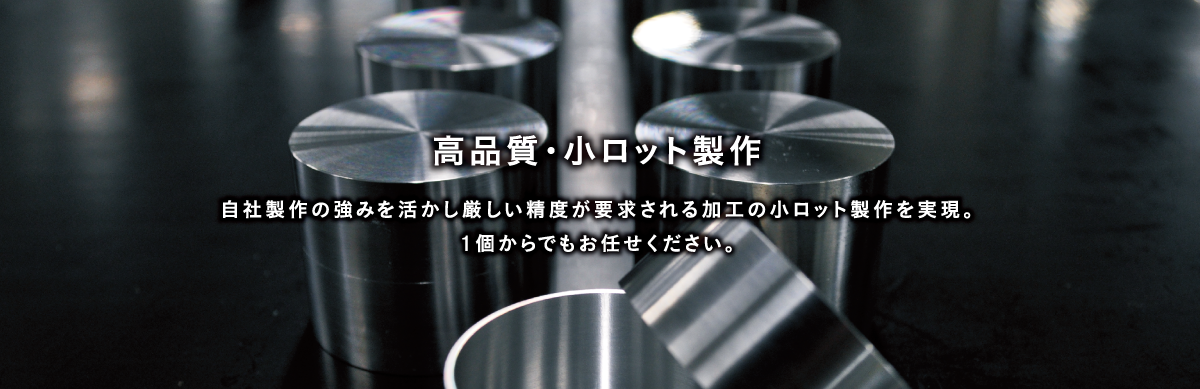 高品質・小ロット製作

自社製作の強みを活かし厳しい精度が要求される加工の小ロット製作を実現。
1個からでもお任せください。